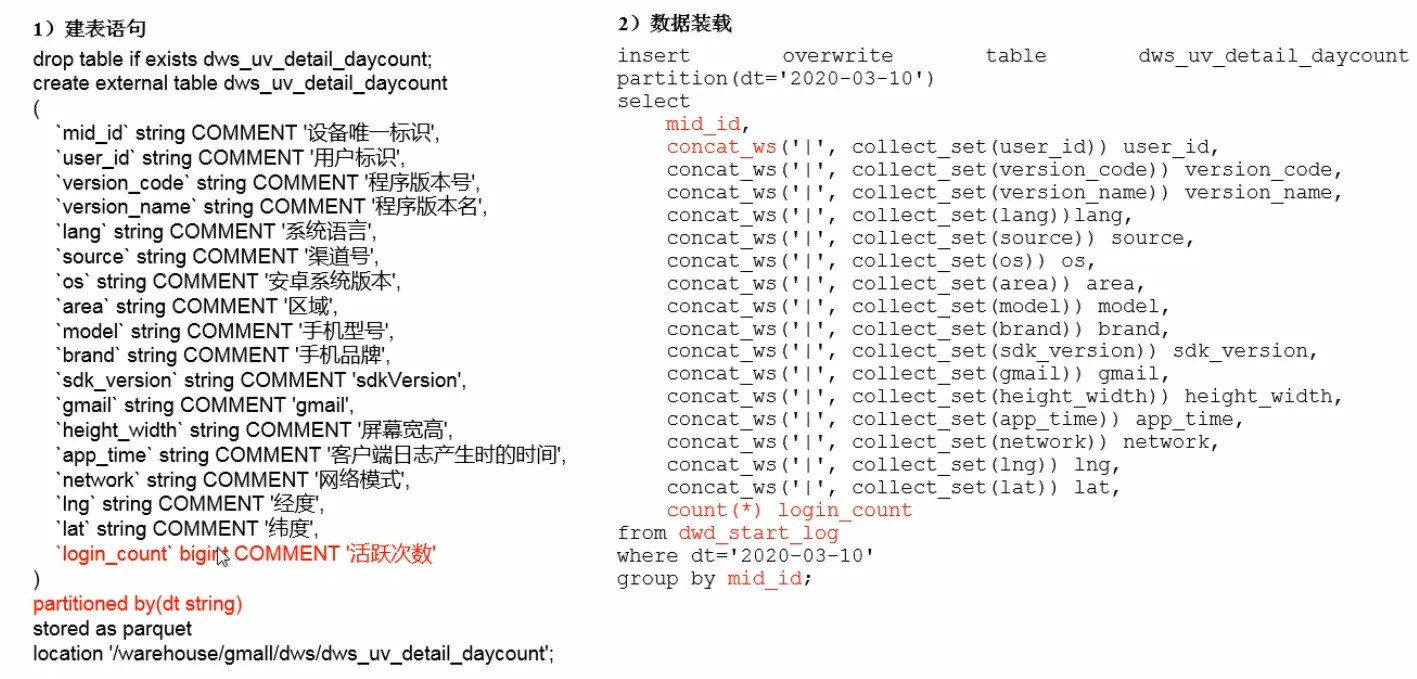 1）建表语句

drop table if exists dws_uv_detail_daycount;
create external table dws_uv_detail_daycount
(
`mid_id` string COMMENT '设备唯一标识',
`user_id` string COMMENT '用户标识',
`version_code` string COMMENT '程序版本号',
`version_name` string COMMENT '程序版本名',
`lang` string COMMENT '系统语言',
`source` string COMMENT '渠道号',
`os` string COMMENT '安卓系统版本',
`area` string COMMENT '区域',
`model` string COMMENT '手机型号',
`brand` string COMMENT '手机品牌',
`sdk_version` string COMMENT 'sdkVersion',
`gmail` string COMMENT 'gmail',
`height_width` string COMMENT '屏幕宽高',
`app_time` string COMMENT '客户端日志产生时的时间',
`network` string COMMENT '网络模式',
`lng` string COMMENT '经度',
`lat` string COMMENT '纬度',
`login_count` bigint COMMENT '活跃次数'
)
partitioned by(dt string)
stored as parquet
location '/warehouse/gmall/dws/dws_uv_detail_daycount';

2）数据装载

insert overwrite table dws_uv_detail_daycount
partition(dt='2020-03-10')
select
mid_id,
concat_ws('|', collect_set(user_id)) user_id,
concat_ws('|', collect_set(version_code)) version_code,
concat_ws('|', collect_set(version_name)) version_name,
concat_ws('|', collect_set(lang))lang,
concat_ws('|', collect_set(source)) source,
concat_ws('|', collect_set(os)) os,
concat_ws('|', collect_set(area)) area,
concat_ws('|', collect_set(model)) model,
concat_ws('|', collect_set(brand)) brand,
concat_ws('|', collect_set(sdk_version)) sdk_version,
concat_ws('|', collect_set(gmail)) gmail,
concat_ws('|', collect_set(height_width)) height_width,
concat_ws('|', collect_set(app_time)) app_time,
concat_ws('|', collect_set(network)) network,
concat_ws('|', collect_set(lng)) lng,
concat_ws('|', collect_set(lat)) lat,
count(*) login_count
from dwd_start_log
where dt='2020-03-10'
group by mid_id;